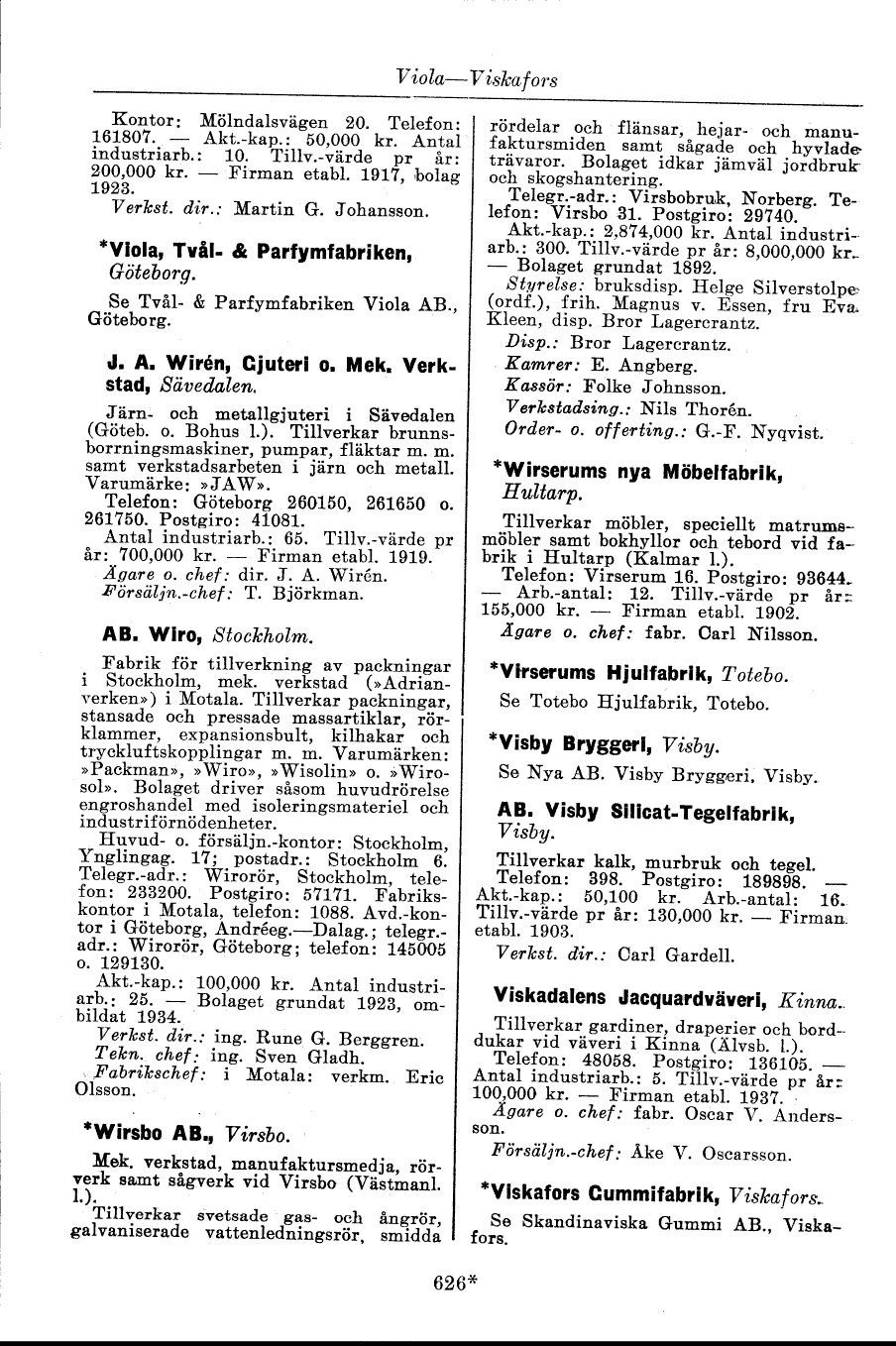 Viola—Viskafors

Kontor: Mölndalsvägen 20. Telefon: 161807. — Akt.-kap.: 50,000 kr. Antal industriarb.: 10. Tillv.-värde pr år: 200,000 kr. — Firman etabl. 1917, bolag 1923.

Verkst. dir.: Martin G. Johansson.

*Viola, Tvål- & Parfymfabriken, Göteborg.

Se Tvål- & Parfymfabriken Viola AB., Göteborg.

J. A. Wirén, Gjuteri o. Mek. Verkstad, Sävedalen.

Järn- och metallgjuteri i Sävedalen (Göteb. o. Bohus l.). Tillverkar brunnsborrningsmaskiner, pumpar, fläktar m. m. samt verkstadsarbeten i järn och metall. Varumärke: »JAW».

Telefon: Göteborg 260150, 261650 o. 261750. Postgiro: 41081.

Antal industriarb.: 65. Tillv.-värde pr år: 700,000 kr. — Firman etabl. 1919.

Ägare o. chef: dir. J. A. Wirén.

Försäljn.-chef: T. Björkman.

AB. Wiro, Stockholm.

Fabrik för tillverkning av packningar i Stockholm, mek. verkstad (»Adrianverken») i Motala. Tillverkar packningar, stansade och pressade massartiklar, rörklammer, expansionsbult, kilhakar och tryckluftskopplingar m. m. Varumärken: »Packman», »Wiro», »Wisolin» o. »Wirosol». Bolaget driver såsom huvudrörelse engroshandel med isoleringsmateriel och industriförnödenheter.

Huvud- o. försäljn.-kontor: Stockholm, Ynglingag. 17; postadr.: Stockholm 6. Telegr.-adr.: Wirorör, Stockholm, telefon: 233200. Postgiro: 57171. Fabrikskontor i Motala, telefon: 1088. Avd.-kontor i Göteborg, Andréeg.—Dalag.; telegr.-adr.: Wirorör, Göteborg; telefon: 145005 o. 129130.

Akt.-kap.: 100,000 kr. Antal industriarb.: 25. — Bolaget grundat 1923, ombildat 1934.

Verkst. dir.: ing. Rune G. Berggren.

Tekn. chef: ing. Sven Gladh.

Fabrikschef: i Motala: verkm. Eric Olsson.

*Wirsbo AB., Virsbo.

Mek. verkstad, manufaktursmedja, rörverk samt sågverk vid Virsbo (Västmanl. l.).

Tillverkar svetsade gas- och ångrör, galvaniserade vattenledningsrör, smidda rördelar och flänsar, hejar- och manufaktursmiden samt sågade och hyvlade trävaror. Bolaget idkar jämväl jordbruk och skogshantering.

Telegr.-adr.: Virsbobruk, Norberg. Telefon: Virsbo 31. Postgiro: 29740.

Akt.-kap.: 2,874,000 kr. Antal industriarb.: 300. Tillv.-värde pr år: 8,000,000 kr. — Bolaget grundat 1892.

Styrelse: bruksdisp. Helge Silverstolpe (ordf.), frih. Magnus v. Essen, fru Eva Kleen, disp. Bror Lagercrantz.

Disp.: Bror Lagercrantz.

Kamrer: E. Angberg.

Kassör: Folke Johnsson.

Verkstadsing.: Nils Thorén.

Order- o. offerting.: G.-F. Nyqvist.

*Wirserums nya Möbelfabrik, Hultarp.

Tillverkar möbler, speciellt matrumsmöbler samt bokhyllor och tebord vid fabrik i Hultarp (Kalmar l.).

Telefon: Virserum 16. Postgiro: 93644. — Arb.-antal: 12. Tillv.-värde pr år: 155,000 kr. — Firman etabl. 1902.

Ägare o. chef: fabr. Carl Nilsson.

*Virserums Hjulfabrik, Totebo.

Se Totebo Hjulfabrik, Totebo.

*Visby Bryggeri, Visby.

Se Nya AB. Visby Bryggeri, Visby.

AB. Visby Silicat-Tegelfabrik, Visby.

Tillverkar kalk, murbruk och tegel.

Telefon: 398. Postgiro: 189898. — Akt.-kap.: 50,100 kr. Arb.-antal: 16. Tillv.-värde pr år: 130,000 kr. — Firman etabl. 1903.

Verkst. dir.: Carl Gardell.

Viskadalens Jacquardväveri, Kinna.

Tillverkar gardiner, draperier och borddukar vid väveri i Kinna (Älvsb. l.).

Telefon: 48058. Postgiro: 136105. — Antal industriarb.: 5. Tillv.-värde pr år: 100,000 kr. — Firman etabl. 1937.

Ägare o. chef: fabr. Oscar V. Andersson.

Försäljn.-chef: Åke V. Oscarsson.

*Viskafors Gummifabrik, Viskafors.

Se Skandinaviska Gummi AB., Viskafors.

626*